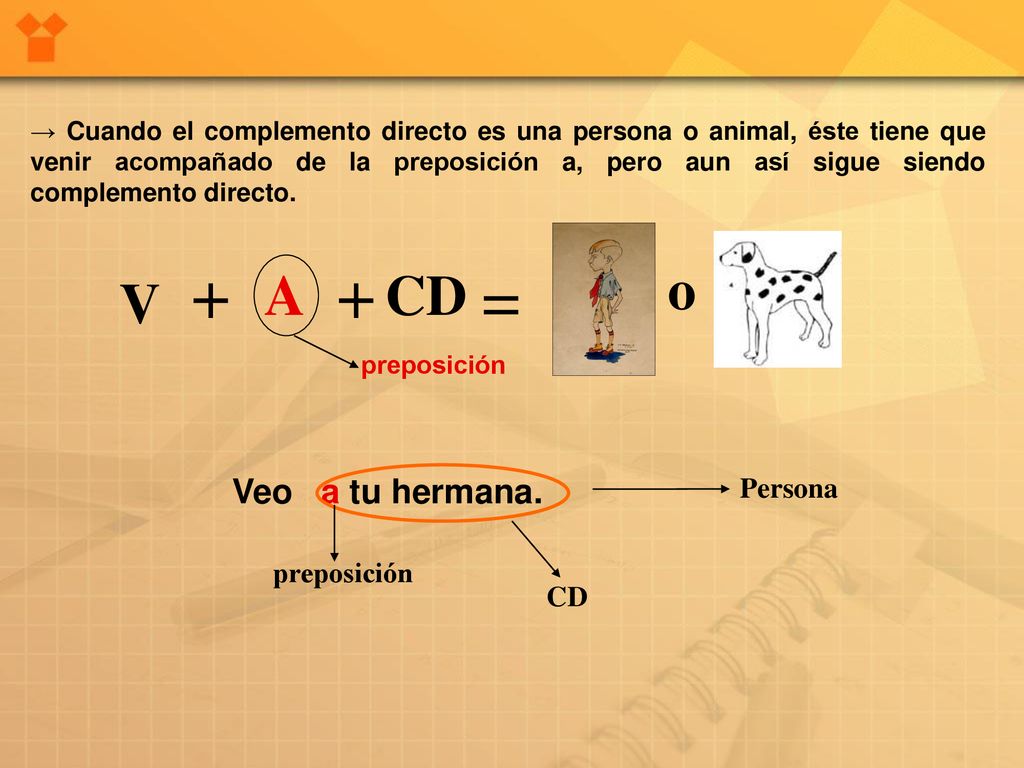 → Cuando el complemento directo es una persona o animal, éste tiene que venir acompañado de la preposición a, pero aun así sigue siendo complemento directo.

V + A + CD = o

preposición

Veo a tu hermana. Persona

preposición

CD